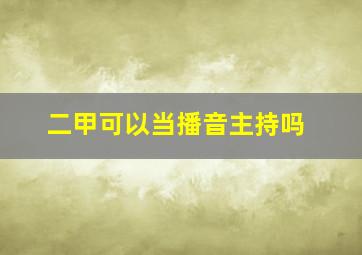 二甲可以当播音主持吗